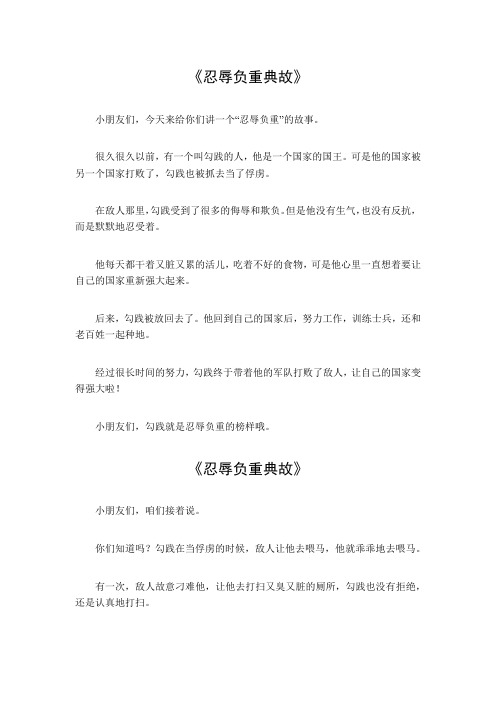 《忍辱负重典故》

小朋友们，今天来给你们讲一个“忍辱负重”的故事。

很久很久以前，有一个叫勾践的人，他是一个国家的国王。可是他的国家被另一个国家打败了，勾践也被抓去当了俘虏。

在敌人那里，勾践受到了很多的侮辱和欺负。但是他没有生气，也没有反抗，而是默默地忍受着。

他每天都干着又脏又累的活儿，吃着不好的食物，可是他心里一直想着要让自己的国家重新强大起来。

后来，勾践被放回去了。他回到自己的国家后，努力工作，训练士兵，还和老百姓一起种地。

经过很长时间的努力，勾践终于带着他的军队打败了敌人，让自己的国家变得强大啦！

小朋友们，勾践就是忍辱负重的榜样哦。

《忍辱负重典故》

小朋友们，咱们接着说。

你们知道吗？勾践在当俘虏的时候，敌人让他去喂马，他就乖乖地去喂马。

有一次，敌人故意刁难他，让他去打扫又臭又脏的厕所，勾践也没有拒绝，还是认真地打扫。